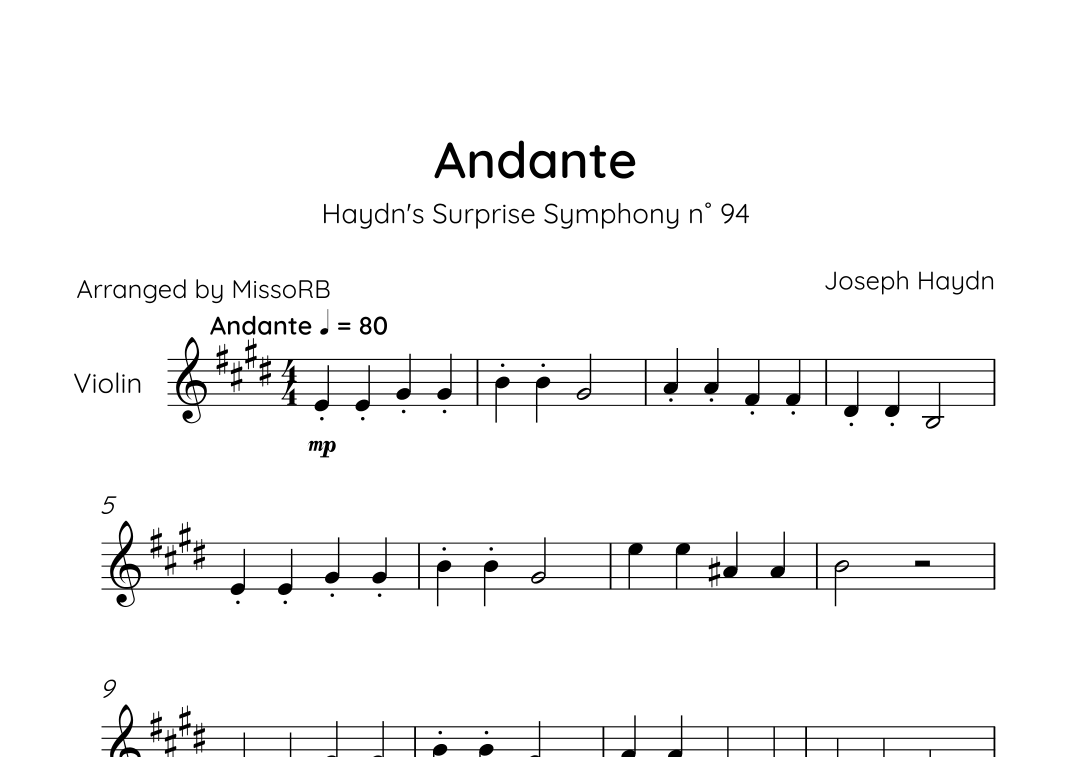 Andante

Haydn's Surprise Symphony n° 94

Arranged by MissoRB

Joseph Haydn

Andante ♩ = 80

Violin

mp

5

9